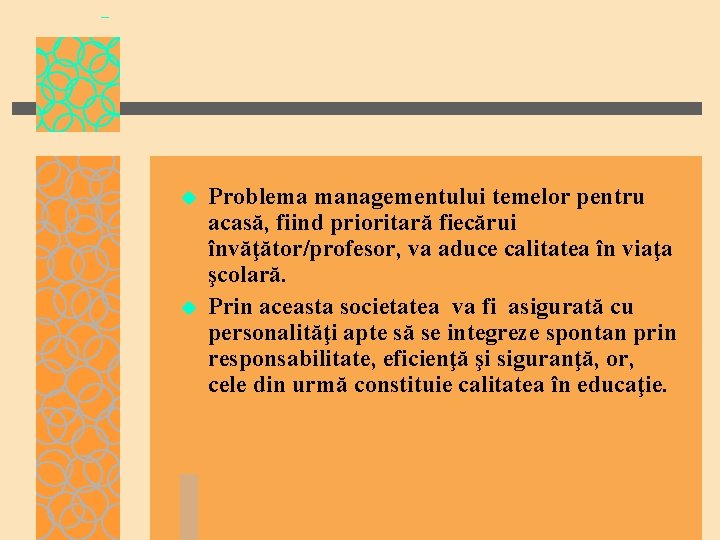 Problema managementului temelor pentru acasă, fiind prioritară fiecărui învăţător/profesor, va aduce calitatea în viaţa şcolară.

Prin aceasta societatea va fi asigurată cu personalităţi apte să se integreze spontan prin responsabilitate, eficienţă şi siguranţă, or, cele din urmă constituie calitatea în educaţie.